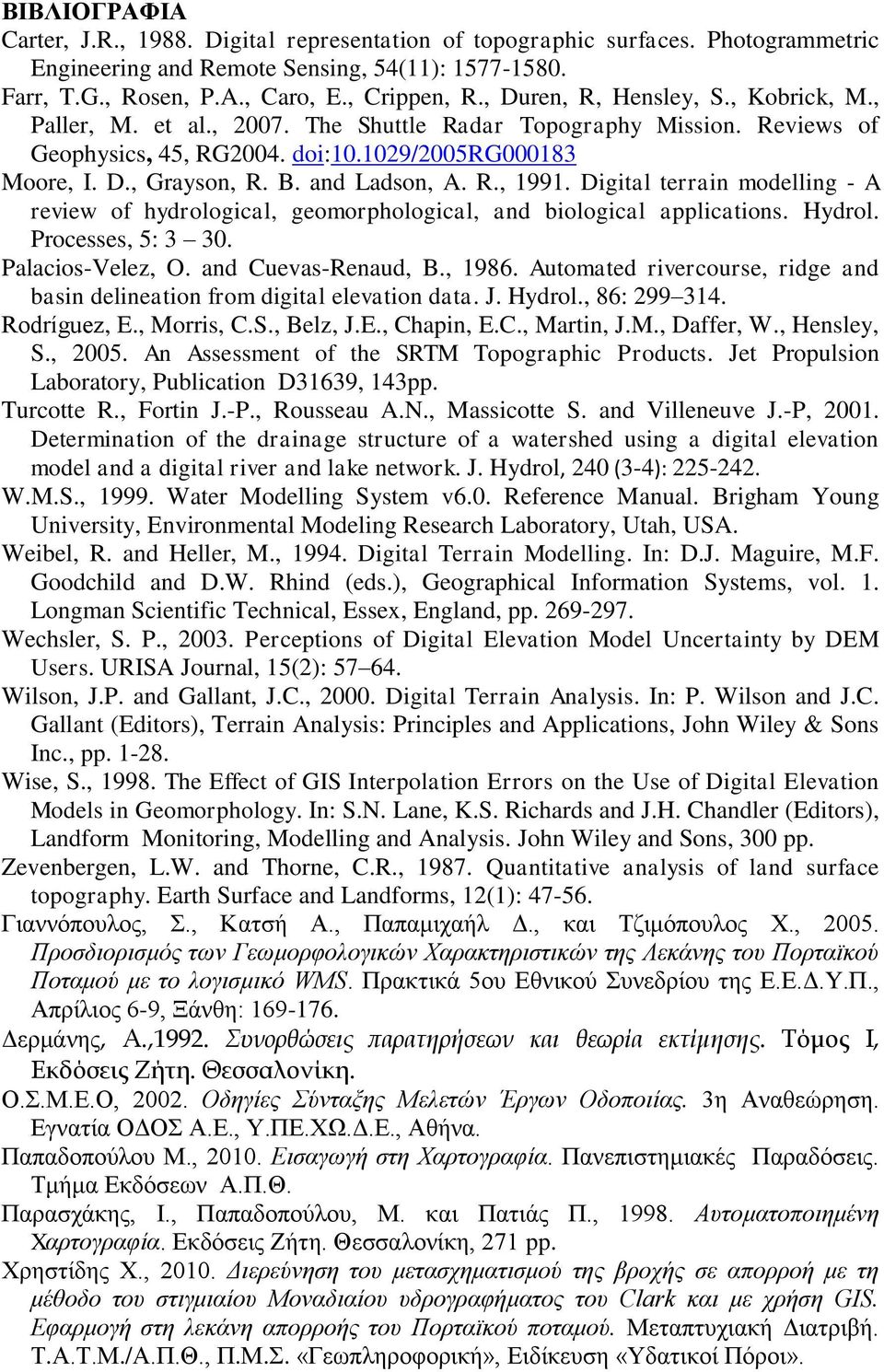 ΒΙΒΛΙΟΓΡΑΦΙΑ

Carter, J.R., 1988. Digital representation of topographic surfaces. Photogrammetric Engineering and Remote Sensing, 54(11): 1577-1580.

Farr, T.G., Rosen, P.A., Caro, E., Crippen, R., Duren, R, Hensley, S., Kobrick, M., Paller, M. et al., 2007. The Shuttle Radar Topography Mission. Reviews of Geophysics, 45, RG2004. doi:10.1029/2005RG000183

Moore, I. D., Grayson, R. B. and Ladson, A. R., 1991. Digital terrain modelling - A review of hydrological, geomorphological, and biological applications. Hydrol. Processes, 5: 3 – 30.

Palacios-Velez, O. and Cuevas-Renaud, B., 1986. Automated rivercourse, ridge and basin delineation from digital elevation data. J. Hydrol., 86: 299–314.

Rodríguez, E., Morris, C.S., Belz, J.E., Chapin, E.C., Martin, J.M., Daffer, W., Hensley, S., 2005. An Assessment of the SRTM Topographic Products. Jet Propulsion Laboratory, Publication D31639, 143pp.

Turcotte R., Fortin J.-P., Rousseau A.N., Massicotte S. and Villeneuve J.-P, 2001. Determination of the drainage structure of a watershed using a digital elevation model and a digital river and lake network. J. Hydrol, 240 (3-4): 225-242.

W.M.S., 1999. Water Modelling System v6.0. Reference Manual. Brigham Young University, Environmental Modeling Research Laboratory, Utah, USA.

Weibel, R. and Heller, M., 1994. Digital Terrain Modelling. In: D.J. Maguire, M.F. Goodchild and D.W. Rhind (eds.), Geographical Information Systems, vol. 1. Longman Scientific Technical, Essex, England, pp. 269-297.

Wechsler, S. P., 2003. Perceptions of Digital Elevation Model Uncertainty by DEM Users. URISA Journal, 15(2): 57–64.

Wilson, J.P. and Gallant, J.C., 2000. Digital Terrain Analysis. In: P. Wilson and J.C. Gallant (Editors), Terrain Analysis: Principles and Applications, John Wiley & Sons Inc., pp. 1-28.

Wise, S., 1998. The Effect of GIS Interpolation Errors on the Use of Digital Elevation Models in Geomorphology. In: S.N. Lane, K.S. Richards and J.H. Chandler (Editors), Landform Monitoring, Modelling and Analysis. John Wiley and Sons, 300 pp.

Zevenbergen, L.W. and Thorne, C.R., 1987. Quantitative analysis of land surface topography. Earth Surface and Landforms, 12(1): 47-56.

Γιαννόπουλος, Σ., Κατσή Α., Παπαμιχαήλ Δ., και Τζιμόπουλος Χ., 2005. Προσδιορισμός των Γεωμορφολογικών Χαρακτηριστικών της Λεκάνης του Πορταϊκού Ποταμού με το λογισμικό WMS. Πρακτικά 5ου Εθνικού Συνεδρίου της Ε.Ε.Δ.Υ.Π., Απρίλιος 6-9, Ξάνθη: 169-176.

Δερμάνης, Α.,1992. Συνορθώσεις παρατηρήσεων και θεωρία εκτίμησης. Τόμος Ι, Εκδόσεις Ζήτη. Θεσσαλονίκη.

Ο.Σ.Μ.Ε.Ο, 2002. Οδηγίες Σύνταξης Μελετών Έργων Οδοποιίας. 3η Αναθεώρηση. Εγνατία ΟΔΟΣ Α.Ε., Υ.ΠΕ.ΧΩ.Δ.Ε., Αθήνα.

Παπαδοπούλου Μ., 2010. Εισαγωγή στη Χαρτογραφία. Πανεπιστημιακές Παραδόσεις. Τμήμα Εκδόσεων Α.Π.Θ.

Παρασχάκης, Ι., Παπαδοπούλου, Μ. και Πατιάς Π., 1998. Αυτοματοποιημένη Χαρτογραφία. Εκδόσεις Ζήτη. Θεσσαλονίκη, 271 pp.

Χρηστίδης Χ., 2010. Διερεύνηση του μετασχηματισμού της βροχής σε απορροή με τη μέθοδο του στιγμιαίου Μοναδιαίου υδρογραφήματος του Clark και με χρήση GIS. Εφαρμογή στη λεκάνη απορροής του Πορταϊκού ποταμού. Μεταπτυχιακή Διατριβή. Τ.Α.Τ.Μ./Α.Π.Θ., Π.Μ.Σ. «Γεωπληροφορική», Ειδίκευση «Υδατικοί Πόροι».